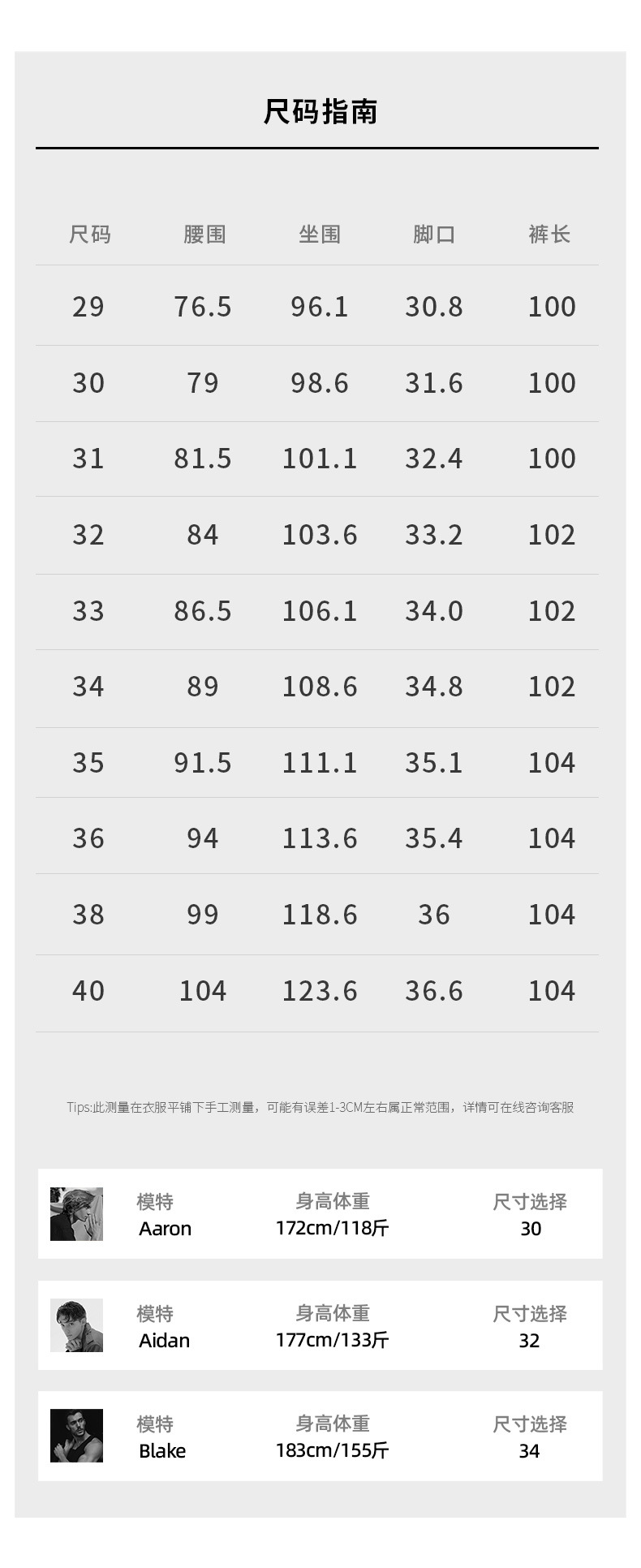 尺码指南

| 尺码 | 腰围 | 坐围 | 脚口 | 裤长 |
|---|---|---|---|---|
| 29 | 76.5 | 96.1 | 30.8 | 100 |
| 30 | 79 | 98.6 | 31.6 | 100 |
| 31 | 81.5 | 101.1 | 32.4 | 100 |
| 32 | 84 | 103.6 | 33.2 | 102 |
| 33 | 86.5 | 106.1 | 34.0 | 102 |
| 34 | 89 | 108.6 | 34.8 | 102 |
| 35 | 91.5 | 111.1 | 35.1 | 104 |
| 36 | 94 | 113.6 | 35.4 | 104 |
| 38 | 99 | 118.6 | 36 | 104 |
| 40 | 104 | 123.6 | 36.6 | 104 |

Tips:此测量在衣服平铺下手工测量，可能有误差1-3CM左右属正常范围，详情可在线咨询客服

模特
Aaron
身高体重
172cm/118斤
尺寸选择
30

模特
Aidan
身高体重
177cm/133斤
尺寸选择
32

模特
Blake
身高体重
183cm/155斤
尺寸选择
34